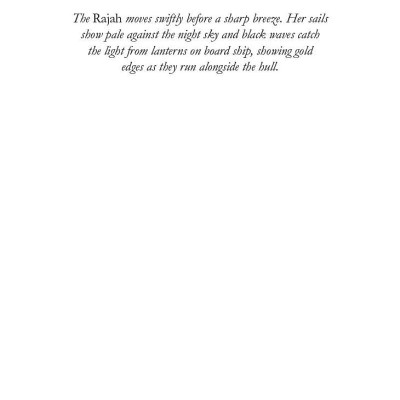 The Rajah moves swiftly before a sharp breeze. Her sails show pale against the night sky and black waves catch the light from lanterns on board ship, showing gold edges as they run alongside the hull.